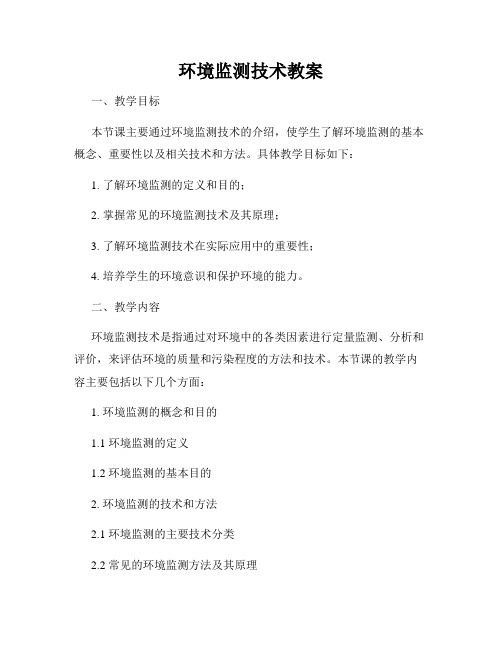 环境监测技术教案

一、教学目标

本节课主要通过环境监测技术的介绍，使学生了解环境监测的基本概念、重要性以及相关技术和方法。具体教学目标如下：

1. 了解环境监测的定义和目的；

2. 掌握常见的环境监测技术及其原理；

3. 了解环境监测技术在实际应用中的重要性；

4. 培养学生的环境意识和保护环境的能力。

二、教学内容

环境监测技术是指通过对环境中的各类因素进行定量监测、分析和评价，来评估环境的质量和污染程度的方法和技术。本节课的教学内容主要包括以下几个方面：

1. 环境监测的概念和目的

1.1 环境监测的定义

1.2 环境监测的基本目的

2. 环境监测的技术和方法

2.1 环境监测的主要技术分类

2.2 常见的环境监测方法及其原理